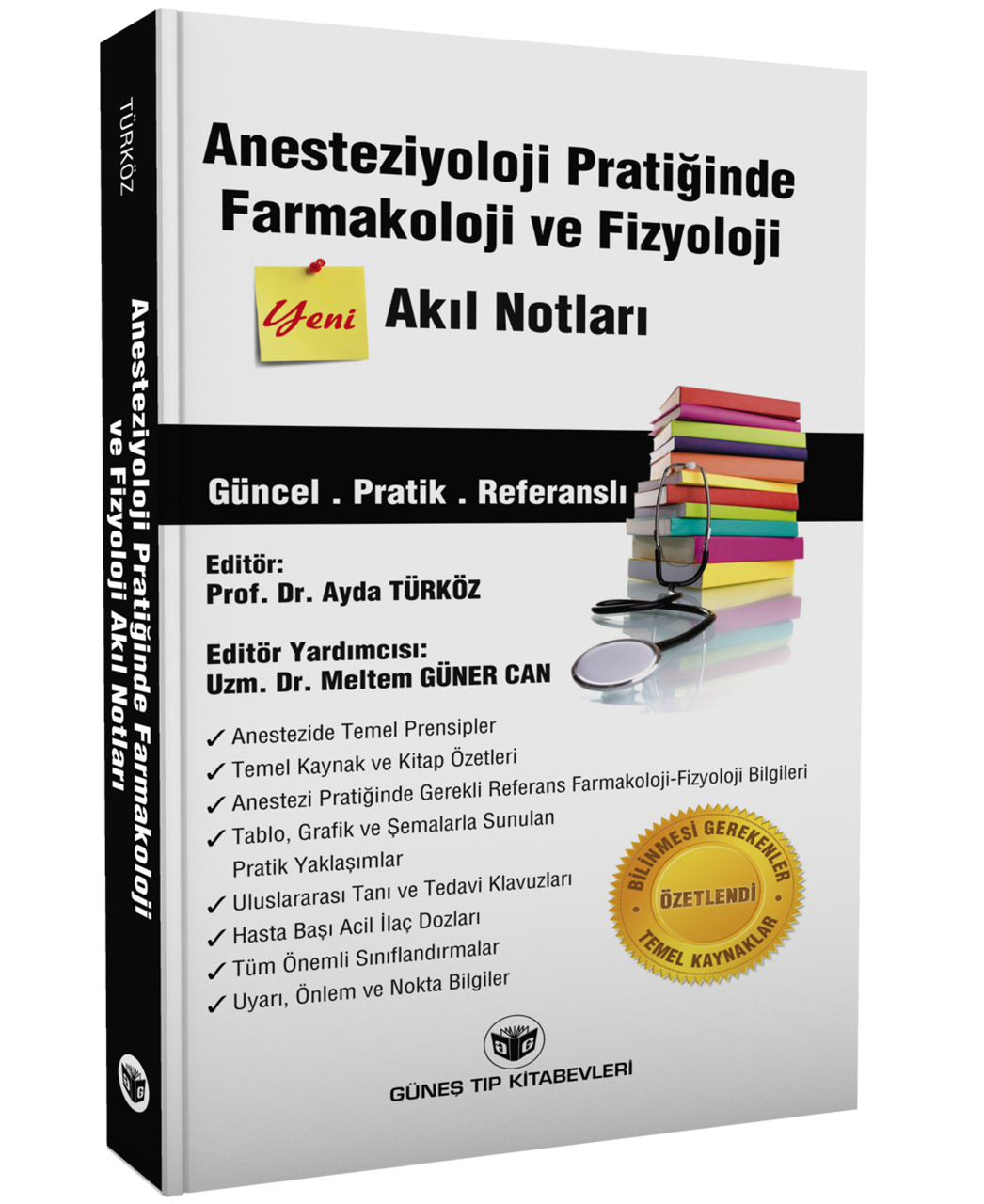 TÜRKÖZ

Anesteziyoloji Pratiğinde Farmakoloji ve Fizyoloji Akıl Notları

Anesteziyoloji Pratiğinde Farmakoloji ve Fizyoloji

Yeni Akıl Notları

Güncel . Pratik . Referanslı

Editör:
Prof. Dr. Ayda TÜRKÖZ

Editör Yardımcısı:
Uzm. Dr. Meltem GÜNER CAN

✓ Anestezide Temel Prensipler
✓ Temel Kaynak ve Kitap Özetleri
✓ Anestezi Pratiğinde Gerekli Referans Farmakoloji-Fizyoloji Bilgileri
✓ Tablo, Grafik ve Şemalarla Sunulan Pratik Yaklaşımlar
✓ Uluslararası Tanı ve Tedavi Klavuzları
✓ Hasta Başı Acil İlaç Dozları
✓ Tüm Önemli Sınıflandırmalar
✓ Uyarı, Önlem ve Nokta Bilgiler

BİLİNMESİ GEREKENLER
ÖZETLENDİ
TEMEL KAYNAKLAR

GÜNEŞ TIP KİTABEVLERİ